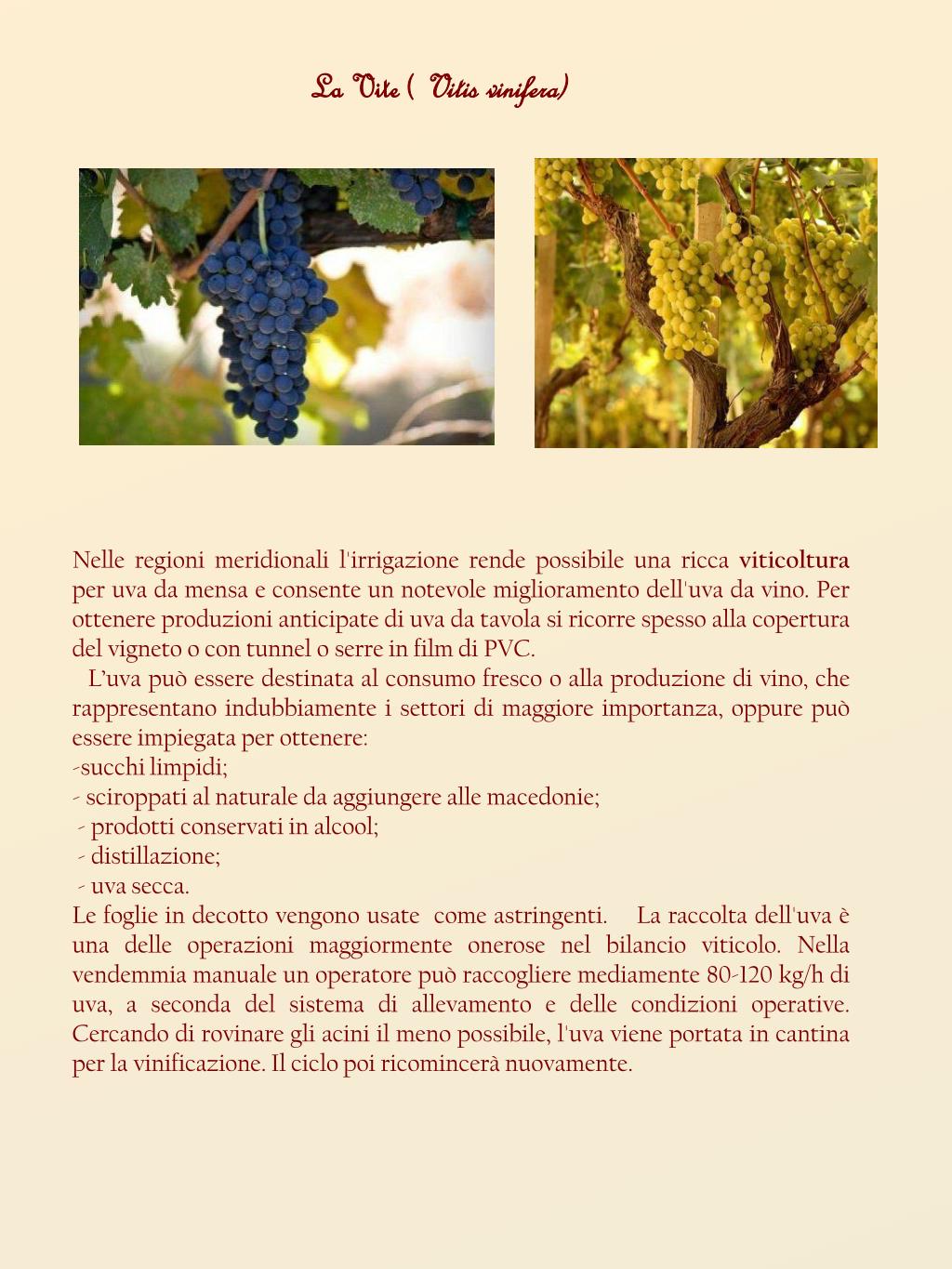 La Vite ( Vitis vinifera)

Nelle regioni meridionali l'irrigazione rende possibile una ricca viticoltura per uva da mensa e consente un notevole miglioramento dell'uva da vino. Per ottenere produzioni anticipate di uva da tavola si ricorre spesso alla copertura del vigneto o con tunnel o serre in film di PVC.

L'uva può essere destinata al consumo fresco o alla produzione di vino, che rappresentano indubbiamente i settori di maggiore importanza, oppure può essere impiegata per ottenere:
-succhi limpidi;
- sciroppati al naturale da aggiungere alle macedonie;
- prodotti conservati in alcool;
- distillazione;
- uva secca.
Le foglie in decotto vengono usate come astringenti. La raccolta dell'uva è una delle operazioni maggiormente onerose nel bilancio viticolo. Nella vendemmia manuale un operatore può raccogliere mediamente 80-120 kg/h di uva, a seconda del sistema di allevamento e delle condizioni operative. Cercando di rovinare gli acini il meno possibile, l'uva viene portata in cantina per la vinificazione. Il ciclo poi ricomincerà nuovamente.